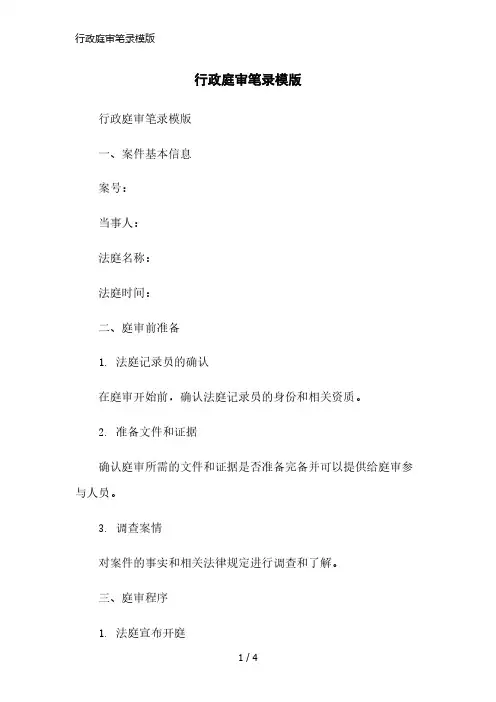 行政庭审笔录模版

行政庭审笔录模版

行政庭审笔录模版

一、案件基本信息

案号：

当事人：

法庭名称：

法庭时间：

二、庭审前准备

1. 法庭记录员的确认

在庭审开始前，确认法庭记录员的身份和相关资质。

2. 准备文件和证据

确认庭审所需的文件和证据是否准备完备并可以提供给庭审参与人员。

3. 调查案情

对案件的事实和相关法律规定进行调查和了解。

三、庭审程序

1. 法庭宣布开庭

1 / 4